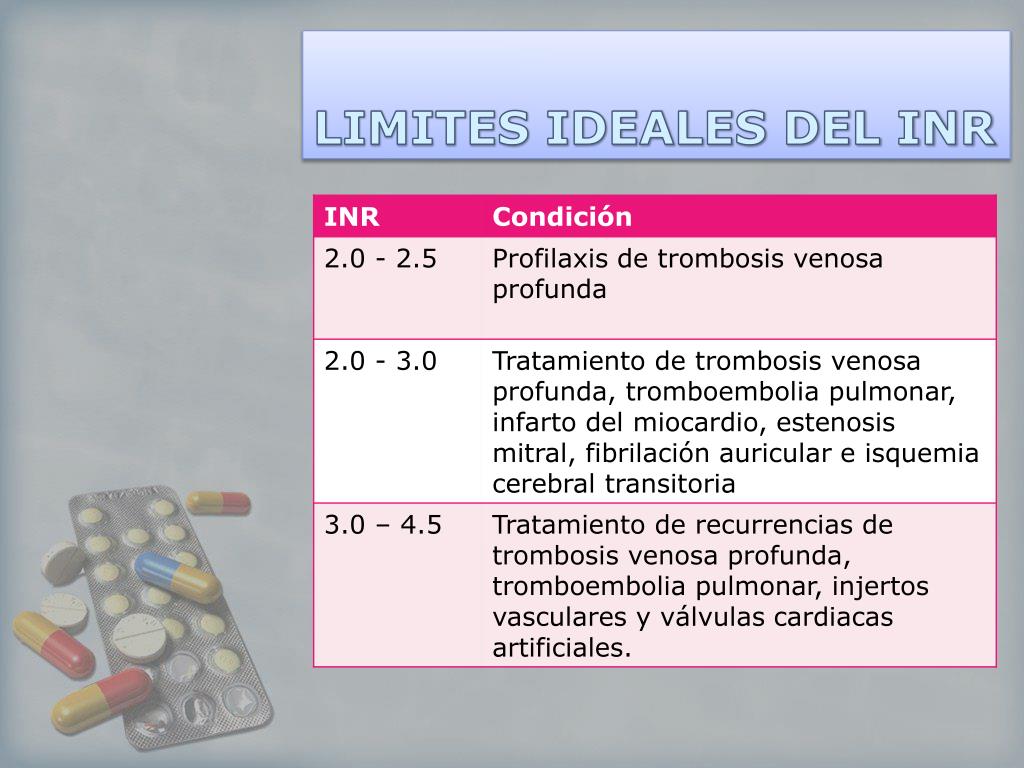 LIMITES IDEALES DEL INR

| INR | Condición |
|---|---|
| 2.0 - 2.5 | Profilaxis de trombosis venosa profunda |
| 2.0 - 3.0 | Tratamiento de trombosis venosa profunda, tromboembolia pulmonar, infarto del miocardio, estenosis mitral, fibrilación auricular e isquemia cerebral transitoria |
| 3.0 – 4.5 | Tratamiento de recurrencias de trombosis venosa profunda, tromboembolia pulmonar, injertos vasculares y válvulas cardiacas artificiales. |